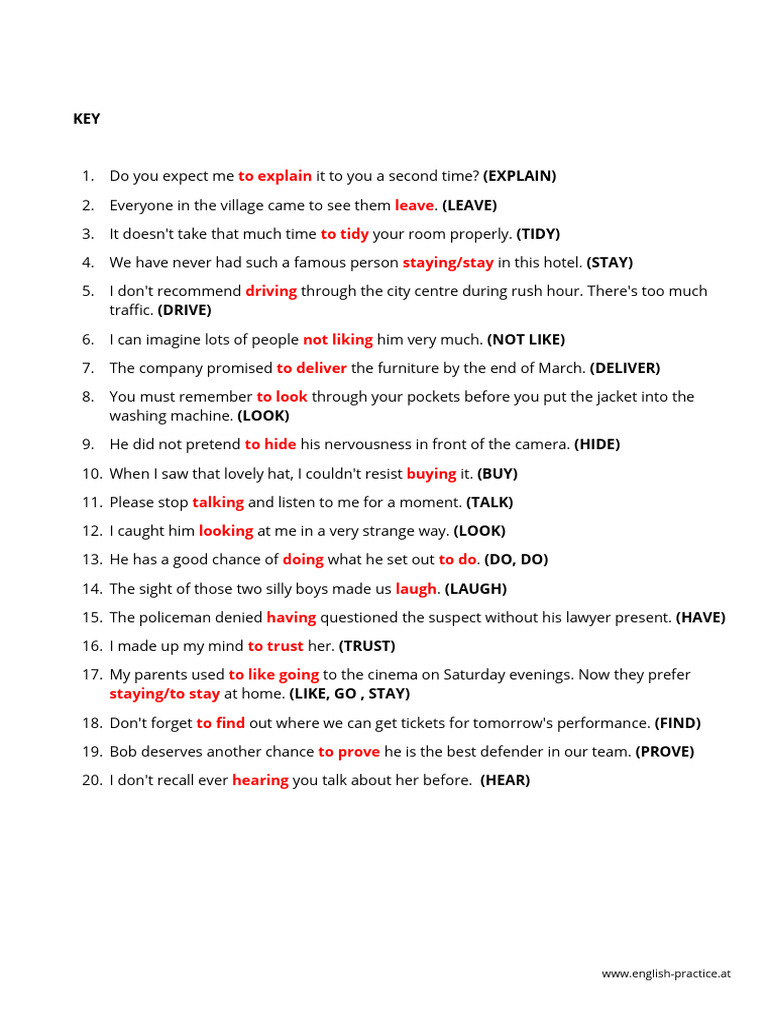 KEY

1. Do you expect me to explain it to you a second time? (EXPLAIN)
2. Everyone in the village came to see them leave. (LEAVE)
3. It doesn't take that much time to tidy your room properly. (TIDY)
4. We have never had such a famous person staying/stay in this hotel. (STAY)
5. I don't recommend driving through the city centre during rush hour. There's too much traffic. (DRIVE)
6. I can imagine lots of people not liking him very much. (NOT LIKE)
7. The company promised to deliver the furniture by the end of March. (DELIVER)
8. You must remember to look through your pockets before you put the jacket into the washing machine. (LOOK)
9. He did not pretend to hide his nervousness in front of the camera. (HIDE)
10. When I saw that lovely hat, I couldn't resist buying it. (BUY)
11. Please stop talking and listen to me for a moment. (TALK)
12. I caught him looking at me in a very strange way. (LOOK)
13. He has a good chance of doing what he set out to do. (DO, DO)
14. The sight of those two silly boys made us laugh. (LAUGH)
15. The policeman denied having questioned the suspect without his lawyer present. (HAVE)
16. I made up my mind to trust her. (TRUST)
17. My parents used to like going to the cinema on Saturday evenings. Now they prefer staying/to stay at home. (LIKE, GO , STAY)
18. Don't forget to find out where we can get tickets for tomorrow's performance. (FIND)
19. Bob deserves another chance to prove he is the best defender in our team. (PROVE)
20. I don't recall ever hearing you talk about her before. (HEAR)

www.english-practice.at